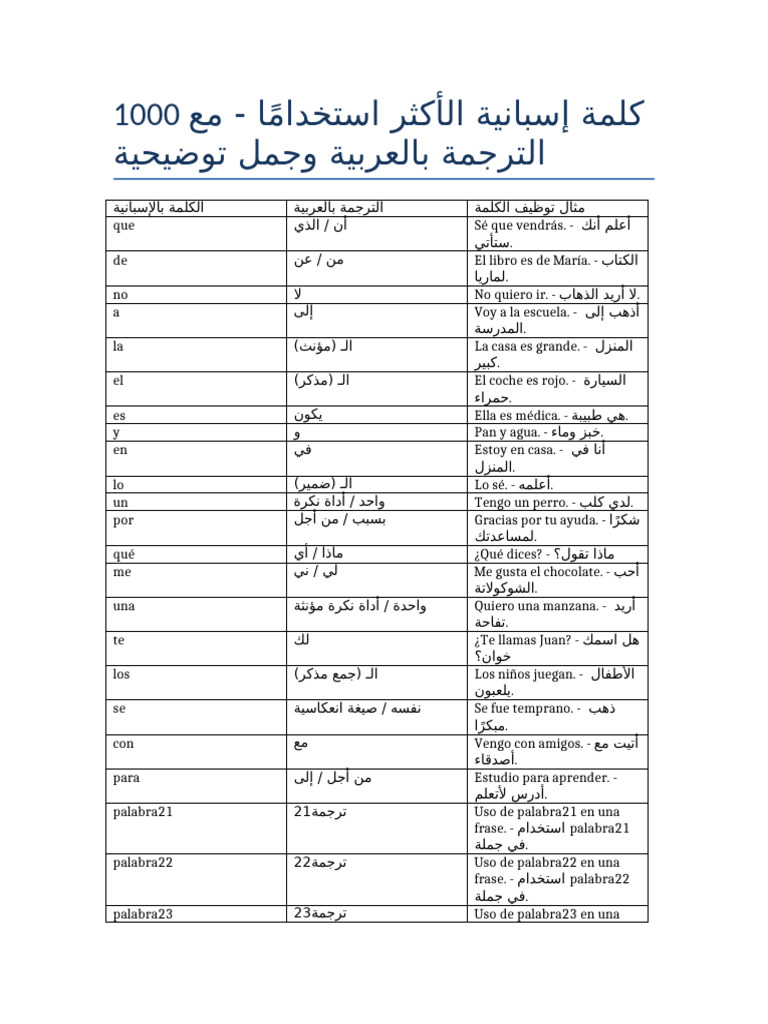 1000 كلمة إسبانية الأكثر استخدامًا - مع الترجمة بالعربية وجمل توضيحية

| الكلمة بالإسبانية | الترجمة بالعربية | مثال توظيف الكلمة |
|---|---|---|
| que | أن / الذي | Sé que vendrás. - أعلم أنك ستأتي. |
| de | من / عن | El libro es de María. - الكتاب لماريا. |
| no | لا | No quiero ir. - لا أريد الذهاب. |
| a | إلى | Voy a la escuela. - أذهب إلى المدرسة. |
| la | الـ (مؤنث) | La casa es grande. - المنزل كبير. |
| el | الـ (مذكر) | El coche es rojo. - السيارة حمراء. |
| es | يكون | Ella es médica. - هي طبيبة. |
| y | و | Pan y agua. - خبز وماء. |
| en | في | Estoy en casa. - أنا في المنزل. |
| lo | الـ (ضمير) | Lo sé. - أعلمه. |
| un | واحد / أداة نكرة | Tengo un perro. - لدي كلب. |
| por | بسبب / من أجل | Gracias por tu ayuda. - شكرًا لمساعدتك. |
| qué | ماذا / أي | ¿Qué dices? - ماذا تقول؟ |
| me | لي / ني | Me gusta el chocolate. - أحب الشوكولاتة. |
| una | واحدة / أداة نكرة مؤنثة | Quiero una manzana. - أريد تفاحة. |
| te | لك | ¿Te llamas Juan? - هل اسمك خوان؟ |
| los | الـ (جمع مذكر) | Los niños juegan. - الأطفال يلعبون. |
| se | نفسه / صيغة انعكاسية | Se fue temprano. - ذهب مبكرًا. |
| con | مع | Vengo con amigos. - أتيت مع أصدقاء. |
| para | من أجل / إلى | Estudio para aprender. - أدرس لأتعلم. |
| palabra21 | ترجمة21 | Uso de palabra21 en una frase. - استخدام palabra21 في جملة. |
| palabra22 | ترجمة22 | Uso de palabra22 en una frase. - استخدام palabra22 في جملة. |
| palabra23 | ترجمة23 | Uso de palabra23 en una |